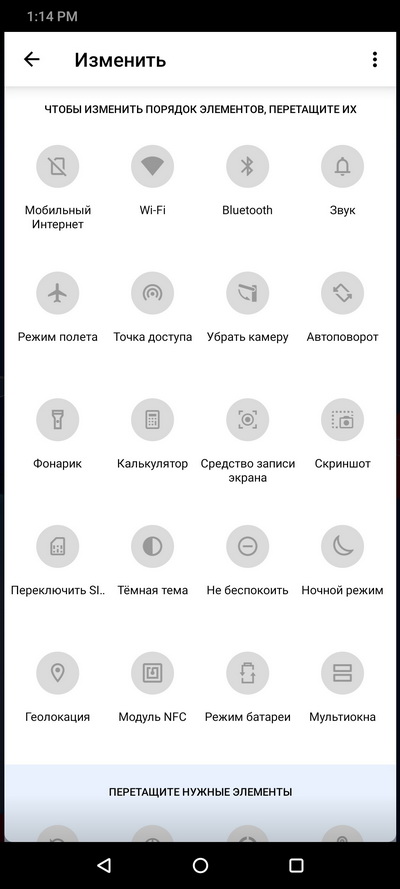 1:14 PM

Изменить

ЧТОБЫ ИЗМЕНИТЬ ПОРЯДОК ЭЛЕМЕНТОВ, ПЕРЕТАЩИТЕ ИХ

Мобильный Интернет

Wi-Fi

Bluetooth

Звук

Режим полета

Точка доступа

Убрать камеру

Автоповорот

Фонарик

Калькулятор

Средство записи экрана

Скриншот

Переключить SI...

Тёмная тема

Не беспокоить

Ночной режим

Геолокация

Модуль NFC

Режим батареи

Мультиокна

ПЕРЕТАЩИТЕ НУЖНЫЕ ЭЛЕМЕНТЫ